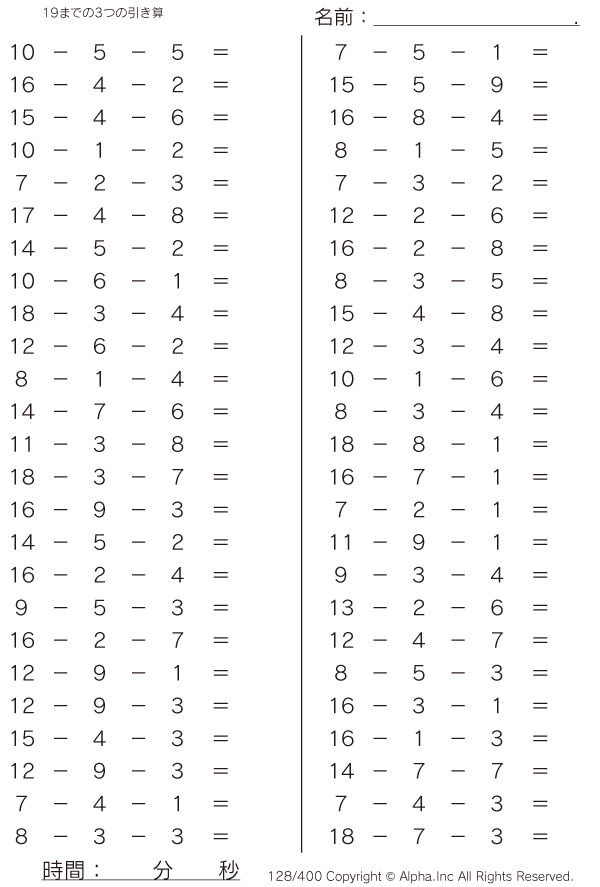 19までの3つの引き算

名前：____.

$10 - 5 - 5 =$
$16 - 4 - 2 =$
$15 - 4 - 6 =$
$10 - 1 - 2 =$
$7 - 2 - 3 =$
$17 - 4 - 8 =$
$14 - 5 - 2 =$
$10 - 6 - 1 =$
$18 - 3 - 4 =$
$12 - 6 - 2 =$
$8 - 1 - 4 =$
$14 - 7 - 6 =$
$11 - 3 - 8 =$
$18 - 3 - 7 =$
$16 - 9 - 3 =$
$14 - 5 - 2 =$
$16 - 2 - 4 =$
$9 - 5 - 3 =$
$16 - 2 - 7 =$
$12 - 9 - 1 =$
$12 - 9 - 3 =$
$15 - 4 - 3 =$
$12 - 9 - 3 =$
$7 - 4 - 1 =$
$8 - 3 - 3 =$

$7 - 5 - 1 =$
$15 - 5 - 9 =$
$16 - 8 - 4 =$
$8 - 1 - 5 =$
$7 - 3 - 2 =$
$12 - 2 - 6 =$
$16 - 2 - 8 =$
$8 - 3 - 5 =$
$15 - 4 - 8 =$
$12 - 3 - 4 =$
$10 - 1 - 6 =$
$8 - 3 - 4 =$
$18 - 8 - 1 =$
$16 - 7 - 1 =$
$7 - 2 - 1 =$
$11 - 9 - 1 =$
$9 - 3 - 4 =$
$13 - 2 - 6 =$
$12 - 4 - 7 =$
$8 - 5 - 3 =$
$16 - 3 - 1 =$
$16 - 1 - 3 =$
$14 - 7 - 7 =$
$7 - 4 - 3 =$
$18 - 7 - 3 =$

時間： 分 秒

128/400 Copyright © Alpha.Inc All Rights Reserved.